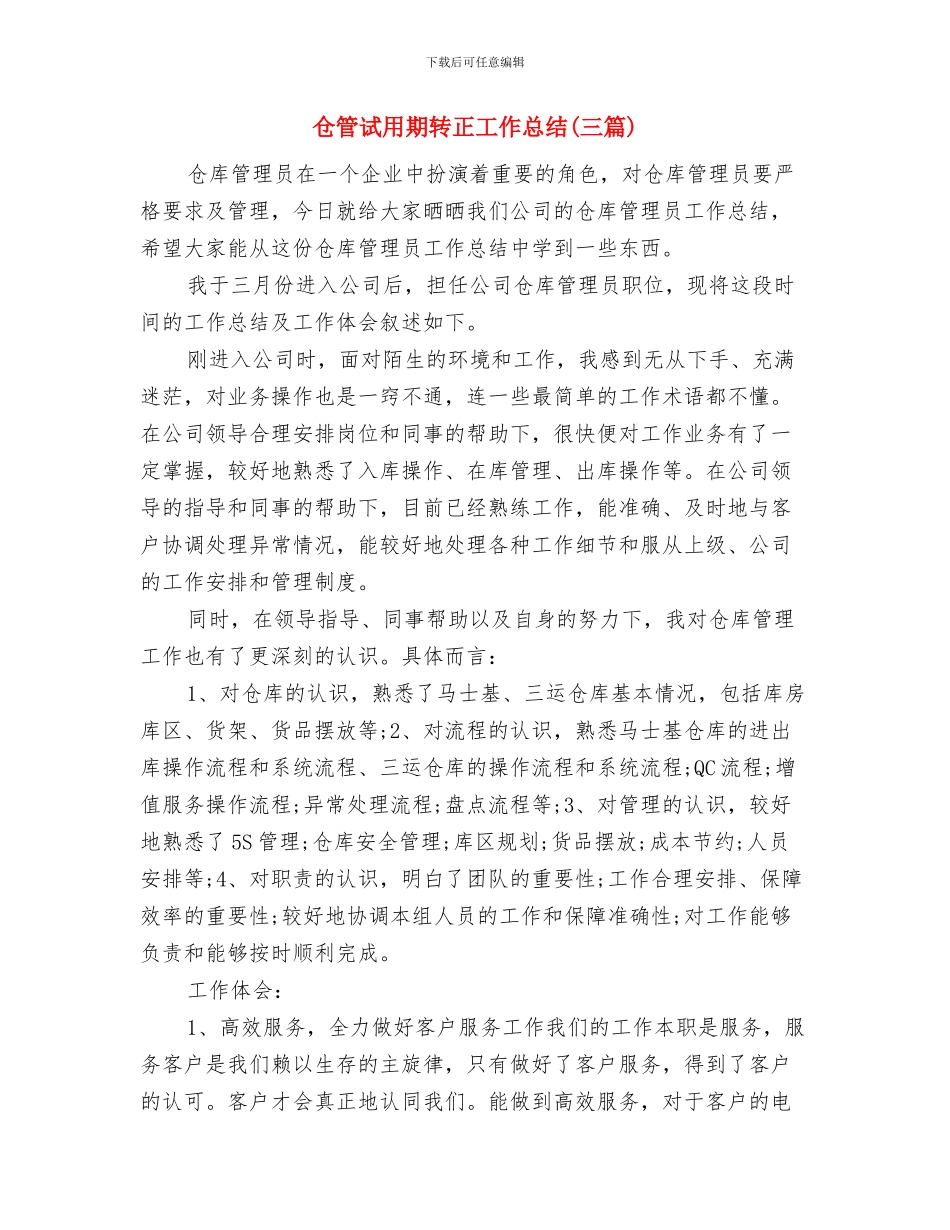 下载后可任意编辑

仓管试用期转正工作总结(三篇)

仓库管理员在一个企业中扮演着重要的角色，对仓库管理员要严格要求及管理，今日就给大家晒晒我们公司的仓库管理员工作总结，希望大家能从这份仓库管理员工作总结中学到一些东西。

我于三月份进入公司后，担任公司仓库管理员职位，现将这段时间的工作总结及工作体会叙述如下。

刚进入公司时，面对陌生的环境和工作，我感到无从下手、充满迷茫，对业务操作也是一窍不通，连一些最简单的工作术语都不懂。在公司领导合理安排岗位和同事的帮助下，很快便对工作业务有了一定掌握，较好地熟悉了入库操作、在库管理、出库操作等。在公司领导的指导和同事的帮助下，目前已经熟练工作，能准确、及时地与客户协调处理异常情况，能较好地处理各种工作细节和服从上级、公司的工作安排和管理制度。

同时，在领导指导、同事帮助以及自身的努力下，我对仓库管理工作也有了更深刻的认识。具体而言：

1、对仓库的认识，熟悉了马士基、三运仓库基本情况，包括库房库区、货架、货品摆放等;2、对流程的认识，熟悉马士基仓库的进出库操作流程和系统流程、三运仓库的操作流程和系统流程;QC流程;增值服务操作流程;异常处理流程;盘点流程等;3、对管理的认识，较好地熟悉了5S管理;仓库安全管理;库区规划;货品摆放;成本节约;人员安排等;4、对职责的认识，明白了团队的重要性;工作合理安排、保障效率的重要性;较好地协调本组人员的工作和保障准确性;对工作能够负责和能够按时顺利完成。

工作体会：

1、高效服务，全力做好客户服务工作我们的工作本职是服务，服务客户是我们赖以生存的主旋律，只有做好了客户服务，得到了客户的认可。客户才会真正地认同我们。能做到高效服务，对于客户的电